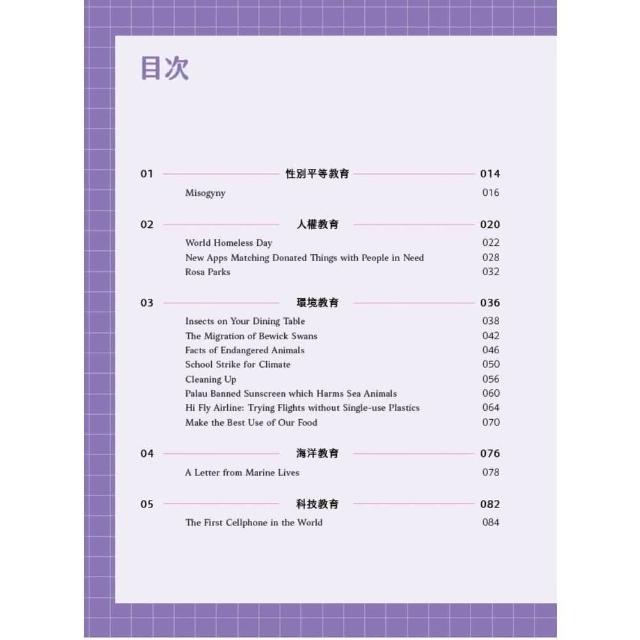 目次

01 性別平等教育 014

Misogyny 016

02 人權教育 020

World Homeless Day 022

New Apps Matching Donated Things with People in Need 028

Rosa Parks 032

03 環境教育 036

Insects on Your Dining Table 038

The Migration of Bewick Swans 042

Facts of Endangered Animals 046

School Strike for Climate 050

Cleaning Up 056

Palau Banned Sunscreen which Harms Sea Animals 060

Hi Fly Airline: Trying Flights without Single-use Plastics 064

Make the Best Use of Our Food 070

04 海洋教育 076

A Letter from Marine Lives 078

05 科技教育 082

The First Cellphone in the World 084